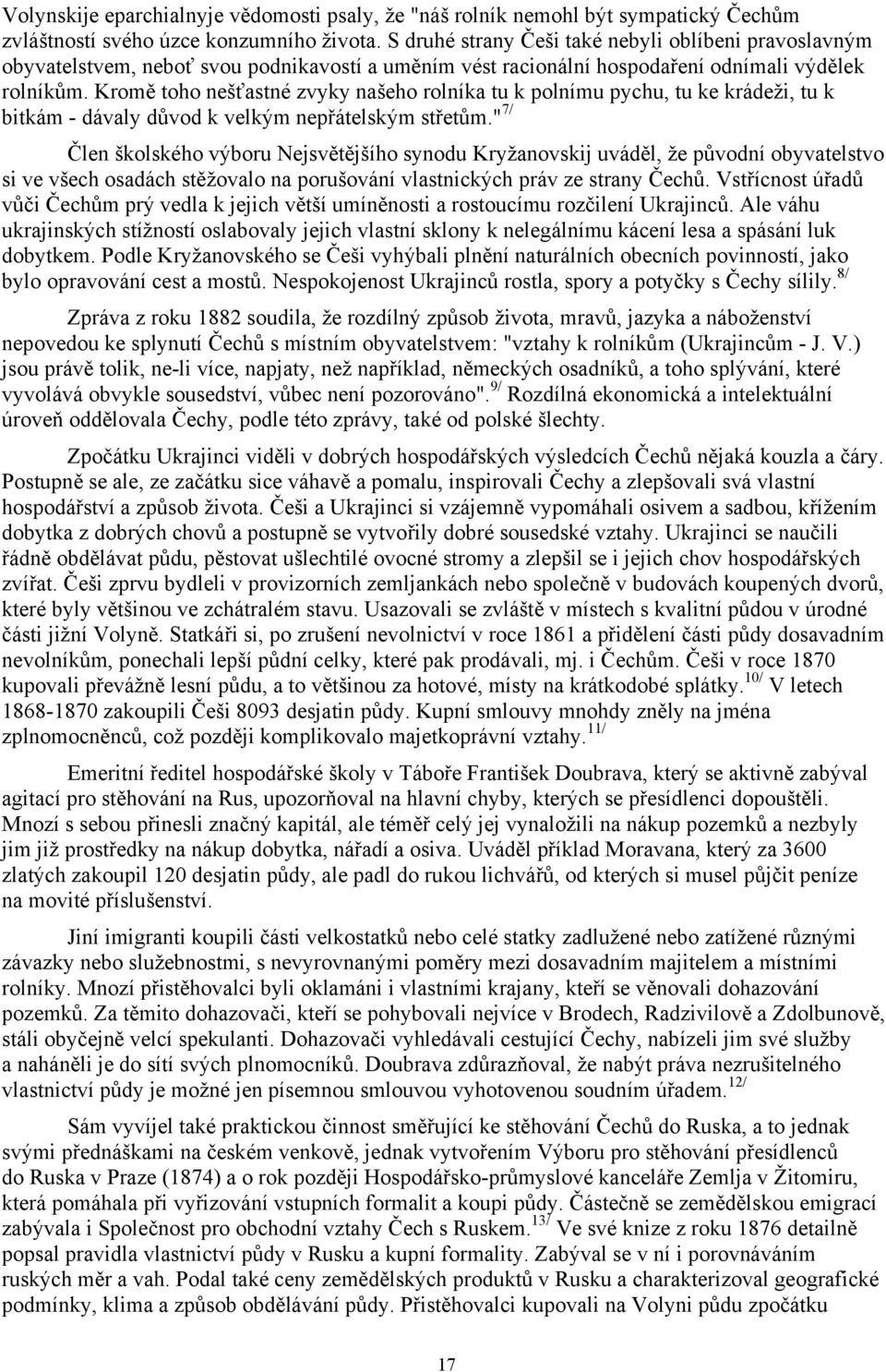 Volynskije eparchialnyje vědomosti psaly, že "náš rolník nemohl být sympatický Čechům zvláštností svého úzce konzumního života. S druhé strany Češi také nebyli oblíbeni pravoslavným obyvatelstvem, neboť svou podnikavostí a uměním vést racionální hospodaření odnímali výdělek rolníkům. Kromě toho nešťastné zvyky našeho rolníka tu k polnímu pychu, tu ke krádeži, tu k bitkám - dávaly důvod k velkým nepřátelským střetům."$^{7/}$

Člen školského výboru Nejsvětějšího synodu Kryžanovskij uváděl, že původní obyvatelstvo si ve všech osadách stěžovalo na porušování vlastnických práv ze strany Čechů. Vstřícnost úřadů vůči Čechům prý vedla k jejich větší umíněnosti a rostoucímu rozčilení Ukrajinců. Ale váhu ukrajinských stížností oslabovaly jejich vlastní sklony k nelegálnímu kácení lesa a spásání luk dobytkem. Podle Kryžanovského se Češi vyhýbali plnění naturálních obecních povinností, jako bylo opravování cest a mostů. Nespokojenost Ukrajinců rostla, spory a potyčky s Čechy sílily.$^{8/}$

Zpráva z roku 1882 soudila, že rozdílný způsob života, mravů, jazyka a náboženství nepovedou ke splynutí Čechů s místním obyvatelstvem: "vztahy k rolníkům (Ukrajincům - J. V.) jsou právě tolik, ne-li více, napjaty, než například, německých osadníků, a toho splývání, které vyvolává obvykle sousedství, vůbec není pozorováno".$^{9/}$ Rozdílná ekonomická a intelektuální úroveň oddělovala Čechy, podle této zprávy, také od polské šlechty.

Zpočátku Ukrajinci viděli v dobrých hospodářských výsledcích Čechů nějaká kouzla a čáry. Postupně se ale, ze začátku sice váhavě a pomalu, inspirovali Čechy a zlepšovali svá vlastní hospodářství a způsob života. Češi a Ukrajinci si vzájemně vypomáhali osivem a sadbou, křížením dobytka z dobrých chovů a postupně se vytvořily dobré sousedské vztahy. Ukrajinci se naučili řádně obdělávat půdu, pěstovat ušlechtilé ovocné stromy a zlepšil se i jejich chov hospodářských zvířat. Češi zprvu bydleli v provizorních zemljankách nebo společně v budovách koupených dvorů, které byly většinou ve zchátralém stavu. Usazovali se zvláště v místech s kvalitní půdou v úrodné části jižní Volyně. Statkáři si, po zrušení nevolnictví v roce 1861 a přidělení části půdy dosavadním nevolníkům, ponechali lepší půdní celky, které pak prodávali, mj. i Čechům. Češi v roce 1870 kupovali převážně lesní půdu, a to většinou za hotové, místy na krátkodobé splátky.$^{10/}$ V letech 1868-1870 zakoupili Češi 8093 desjatin půdy. Kupní smlouvy mnohdy zněly na jména zplnomocněnců, což později komplikovalo majetkoprávní vztahy.$^{11/}$

Emeritní ředitel hospodářské školy v Táboře František Doubrava, který se aktivně zabýval agitací pro stěhování na Rus, upozorňoval na hlavní chyby, kterých se přesídlenci dopouštěli. Mnozí s sebou přinesli značný kapitál, ale téměř celý jej vynaložili na nákup pozemků a nezbyly jim již prostředky na nákup dobytka, nářadí a osiva. Uváděl příklad Moravana, který za 3600 zlatých zakoupil 120 desjatin půdy, ale padl do rukou lichvářů, od kterých si musel půjčit peníze na movité příslušenství.

Jiní imigranti koupili části velkostatků nebo celé statky zadlužené nebo zatížené různými závazky nebo služebnostmi, s nevyrovnanými poměry mezi dosavadním majitelem a místními rolníky. Mnozí přistěhovalci byli oklamáni i vlastními krajany, kteří se věnovali dohazování pozemků. Za těmito dohazovači, kteří se pohybovali nejvíce v Brodech, Radzivilově a Zdolbunově, stáli obyčejně velcí spekulanti. Dohazovači vyhledávali cestující Čechy, nabízeli jim své služby a naháněli je do sítí svých plnomocníků. Doubrava zdůrazňoval, že nabýt práva nezrušitelného vlastnictví půdy je možné jen písemnou smlouvou vyhotovenou soudním úřadem.$^{12/}$

Sám vyvíjel také praktickou činnost směřující ke stěhování Čechů do Ruska, a to jednak svými přednáškami na českém venkově, jednak vytvořením Výboru pro stěhování přesídlenců do Ruska v Praze (1874) a o rok později Hospodářsko-průmyslové kanceláře Zemlja v Žitomiru, která pomáhala při vyřizování vstupních formalit a koupi půdy. Částečně se zemědělskou emigrací zabývala i Společnost pro obchodní vztahy Čech s Ruskem.$^{13/}$ Ve své knize z roku 1876 detailně popsal pravidla vlastnictví půdy v Rusku a kupní formality. Zabýval se v ní i porovnáváním ruských měr a vah. Podal také ceny zemědělských produktů v Rusku a charakterizoval geografické podmínky, klima a způsob obdělávání půdy. Přistěhovalci kupovali na Volyni půdu zpočátku

17